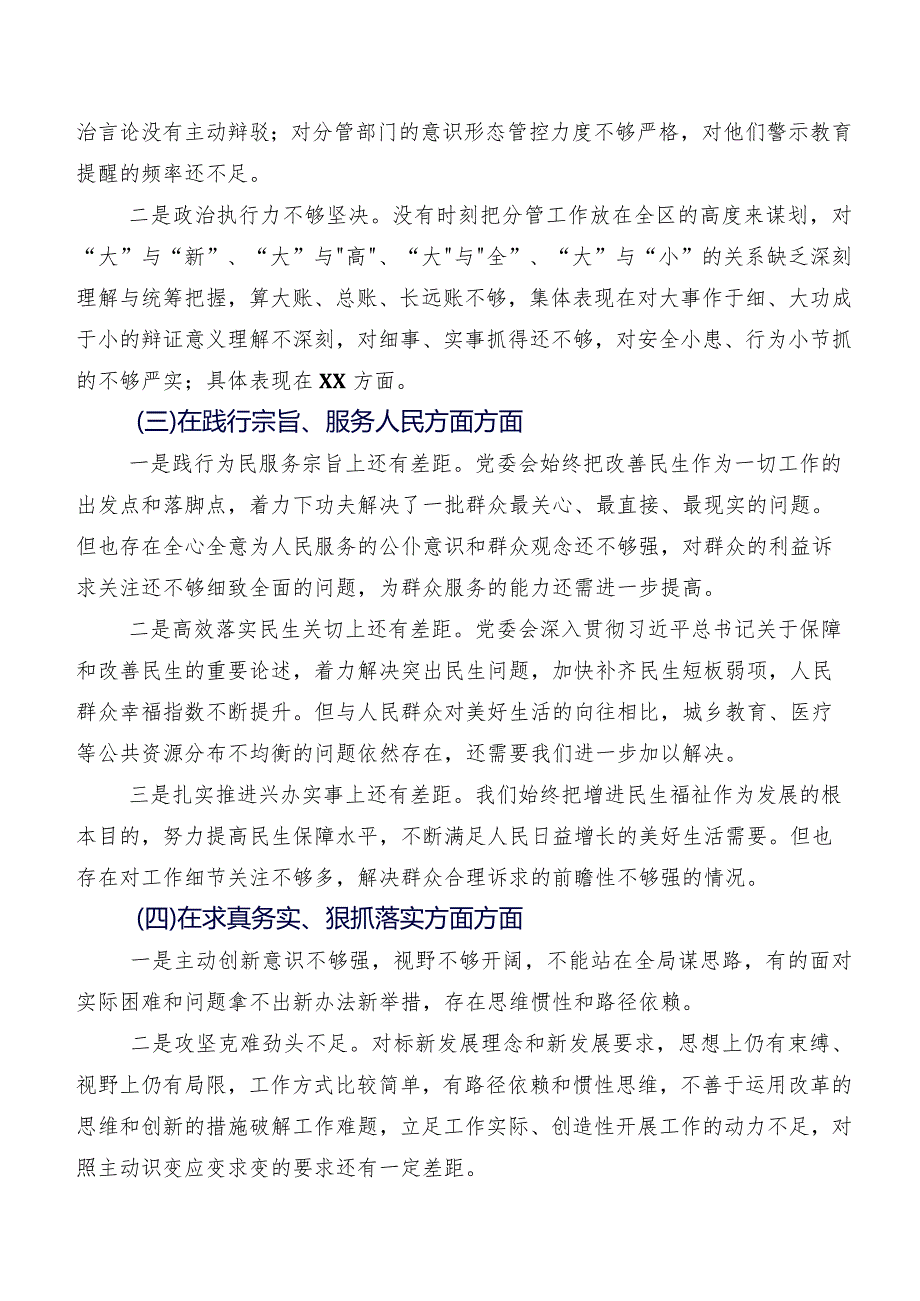 治言论没有主动辩驳；对分管部门的意识形态管控力度不够严格，对他们警示教育提醒的频率还不足。

二是政治执行力不够坚决。没有时刻把分管工作放在全区的高度来谋划，对“大”与“新”、“大”与"高"、“大"与"全”、“大”与“小”的关系缺乏深刻理解与统筹把握，算大账、总账、长远账不够，集体表现在对大事作于细、大功成于小的辩证意义理解不深刻，对细事、实事抓得还不够，对安全小患、行为小节抓的不够严实；具体表现在XX方面。

(三)在践行宗旨、服务人民方面方面

一是践行为民服务宗旨上还有差距。党委会始终把改善民生作为一切工作的出发点和落脚点，着力下功夫解决了一批群众最关心、最直接、最现实的问题。但也存在全心全意为人民服务的公仆意识和群众观念还不够强，对群众的利益诉求关注还不够细致全面的问题，为群众服务的能力还需进一步提高。

二是高效落实民生关切上还有差距。党委会深入贯彻习近平总书记关于保障和改善民生的重要论述，着力解决突出民生问题，加快补齐民生短板弱项，人民群众幸福指数不断提升。但与人民群众对美好生活的向往相比，城乡教育、医疗等公共资源分布不均衡的问题依然存在，还需要我们进一步加以解决。

三是扎实推进兴办实事上还有差距。我们始终把增进民生福祉作为发展的根本目的，努力提高民生保障水平，不断满足人民日益增长的美好生活需要。但也存在对工作细节关注不够多，解决群众合理诉求的前瞻性不够强的情况。

(四)在求真务实、狠抓落实方面方面

一是主动创新意识不够强，视野不够开阔，不能站在全局谋思路，有的面对实际困难和问题拿不出新办法新举措，存在思维惯性和路径依赖。

二是攻坚克难劲头不足。对标新发展理念和新发展要求，思想上仍有束缚、视野上仍有局限，工作方式比较简单，有路径依赖和惯性思维，不善于运用改革的思维和创新的措施破解工作难题，立足工作实际、创造性开展工作的动力不足，对照主动识变应变求变的要求还有一定差距。